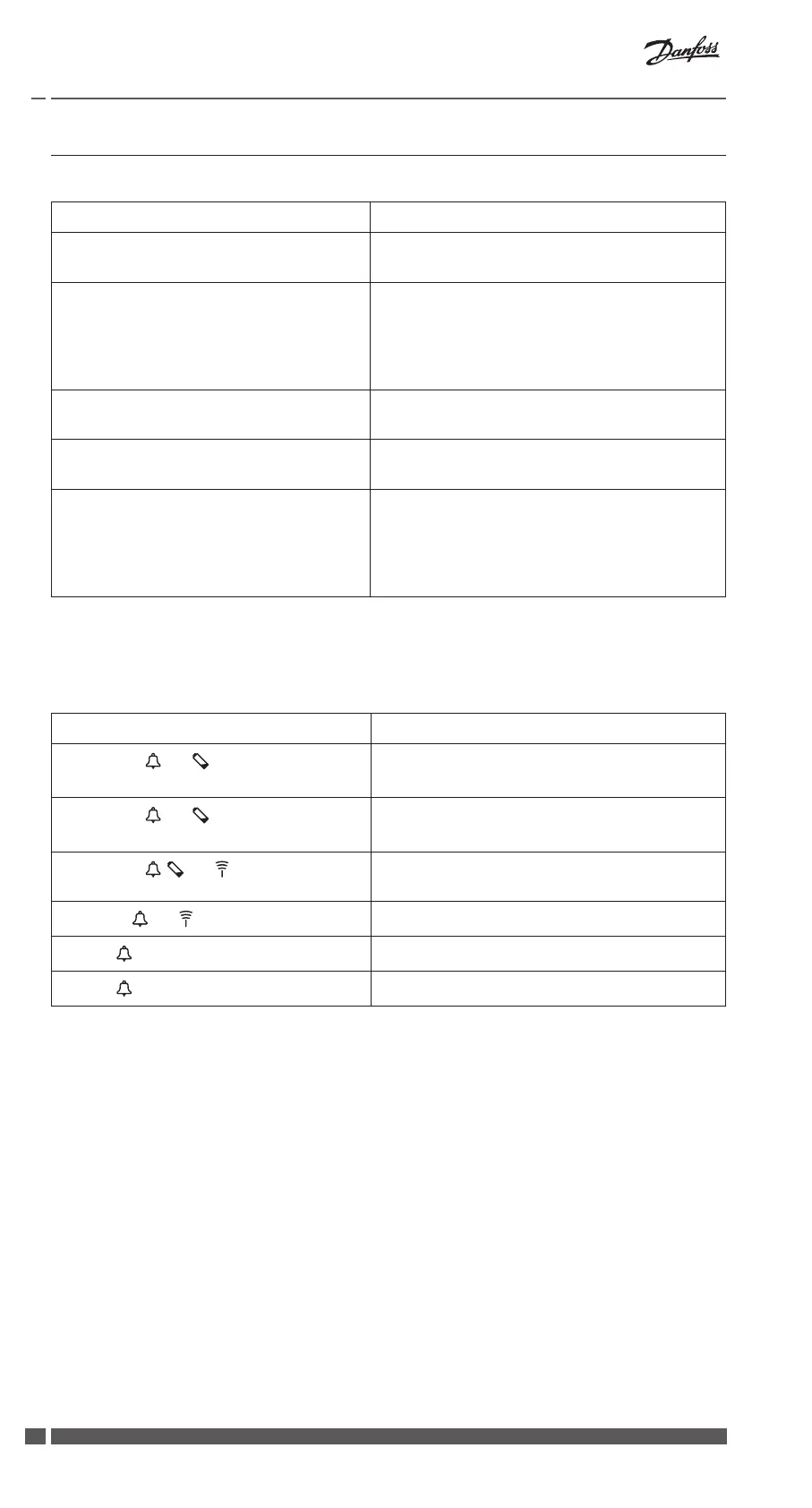 Danfoss